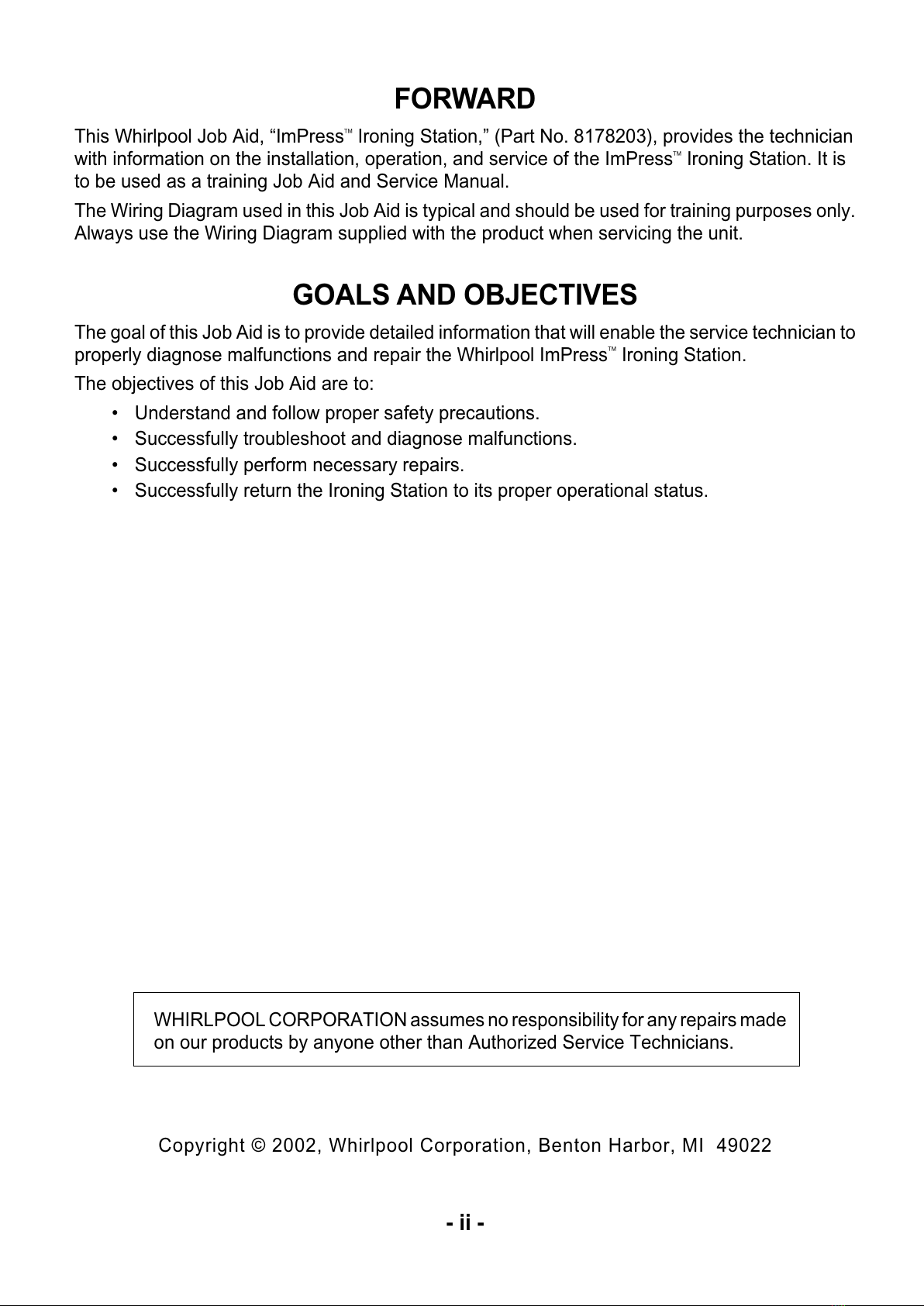 FORWARD

This Whirlpool Job Aid, “ImPress™ Ironing Station,” (Part No. 8178203), provides the technician with information on the installation, operation, and service of the ImPress™ Ironing Station. It is to be used as a training Job Aid and Service Manual.

The Wiring Diagram used in this Job Aid is typical and should be used for training purposes only. Always use the Wiring Diagram supplied with the product when servicing the unit.

GOALS AND OBJECTIVES

The goal of this Job Aid is to provide detailed information that will enable the service technician to properly diagnose malfunctions and repair the Whirlpool ImPress™ Ironing Station.

The objectives of this Job Aid are to:

• Understand and follow proper safety precautions.
• Successfully troubleshoot and diagnose malfunctions.
• Successfully perform necessary repairs.
• Successfully return the Ironing Station to its proper operational status.

WHIRLPOOL CORPORATION assumes no responsibility for any repairs made on our products by anyone other than Authorized Service Technicians.

Copyright © 2002, Whirlpool Corporation, Benton Harbor, MI 49022

- ii -